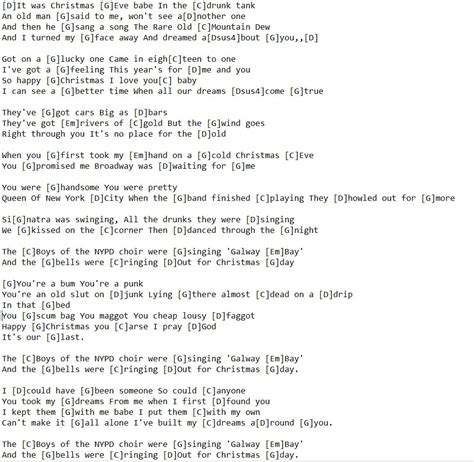 [D]It was Christmas [G]Eve babe In the [C]drunk tank
An old man [G]said to me, won't see a[D]nother one
And then he [G]sang a song The Rare Old [C]Mountain Dew
And I turned my [G]face away And dreamed a[Dsus4]bout [G]you,,[D]

Got on a [G]lucky one Came in eigh[C]teen to one
I've got a [G]feeling This year's for [D]me and you
So happy [G]Christmas I love you[C] baby
I can see a [G]better time When all our dreams [Dsus4]come [G]true

They've [G]got cars Big as [D]bars
They've got [Em]rivers of [C]gold But the [G]wind goes
Right through you It's no place for the [D]old

When you [G]first took my [Em]hand on a [G]cold Christmas [C]Eve
You [G]promised me Broadway was [D]waiting for [G]me

You were [G]handsome You were pretty
Queen Of New York [D]City When the [G]band finished [C]playing They [D]howled out for [G]more

Si[G]natra was swinging, All the drunks they were [D]singing
We [G]kissed on the [C]corner Then [D]danced through the [G]night

The [C]Boys of the NYPD choir were [G]singing 'Galway [Em]Bay'
And the [G]bells were [C]ringing [D]Out for Christmas [G]day

[G]You're a bum You're a punk
You're an old slut on [D]junk Lying [G]there almost [C]dead on a [D]drip
In that [G]bed
You [G]scum bag You maggot You cheap lousy [D]faggot
Happy [G]Christmas you [C]arse I pray [D]God
It's our [G]last.

The [C]Boys of the NYPD choir were [G]singing 'Galway [Em]Bay'
And the [G]bells were [C]ringing [D]Out for Christmas [G]day.

I [D]could have [G]been someone So could [C]anyone
You took my [G]dreams From me when I first [D]found you
I kept them [G]with me babe I put them [C]with my own
Can't make it [G]all alone I've built my [C]dreams a[D]round [G]you.

The [C]Boys of the NYPD choir were [G]singing 'Galway [Em]Bay'
And the [G]bells were [C]ringing [D]Out for Christmas [G]day.